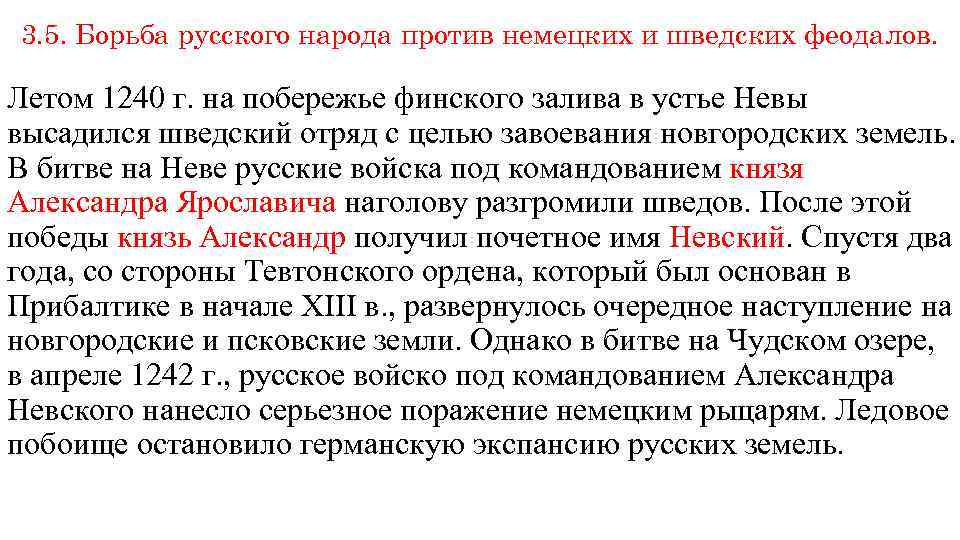 3.5. Борьба русского народа против немецких и шведских феодалов.

Летом 1240 г. на побережье финского залива в устье Невы высадился шведский отряд с целью завоевания новгородских земель. В битве на Неве русские войска под командованием князя Александра Ярославича наголову разгромили шведов. После этой победы князь Александр получил почетное имя Невский. Спустя два года, со стороны Тевтонского ордена, который был основан в Прибалтике в начале XIII в., развернулось очередное наступление на новгородские и псковские земли. Однако в битве на Чудском озере, в апреле 1242 г., русское войско под командованием Александра Невского нанесло серьезное поражение немецким рыцарям. Ледовое побоище остановило германскую экспансию русских земель.